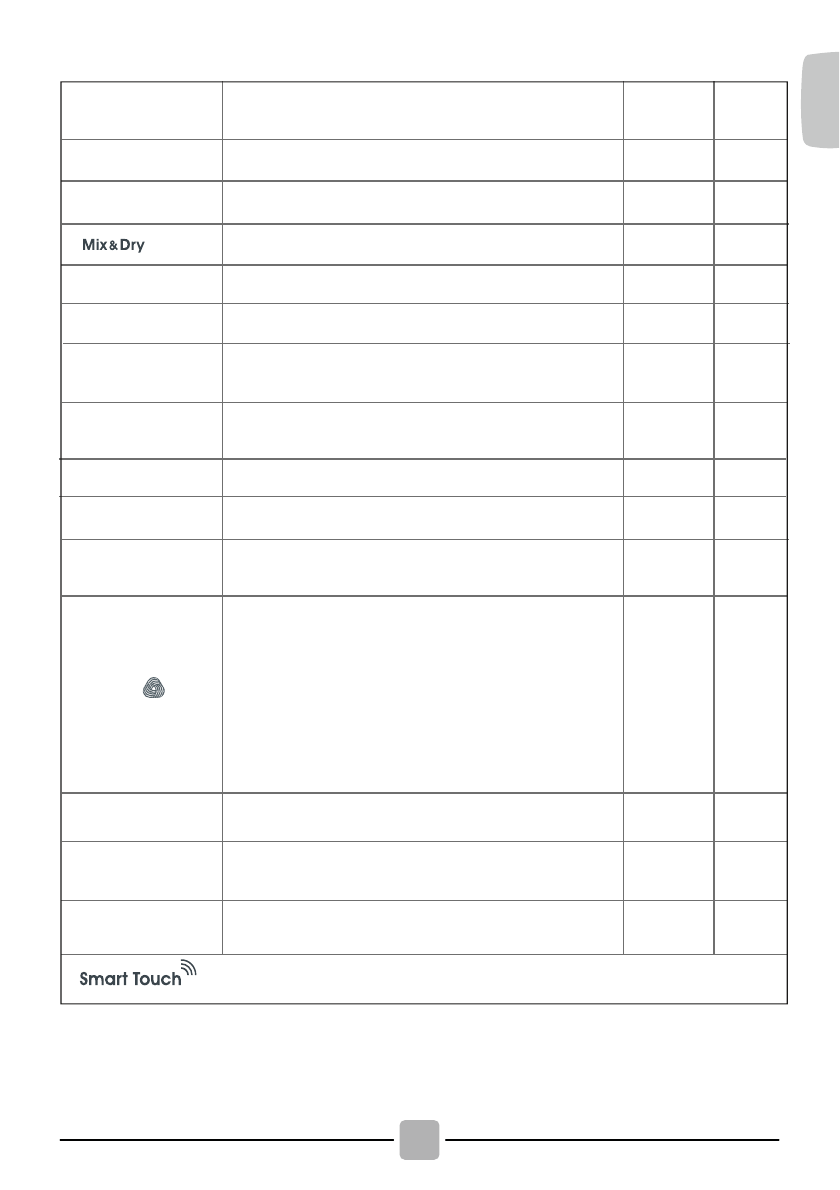 Mix&Dry

Smart Touch